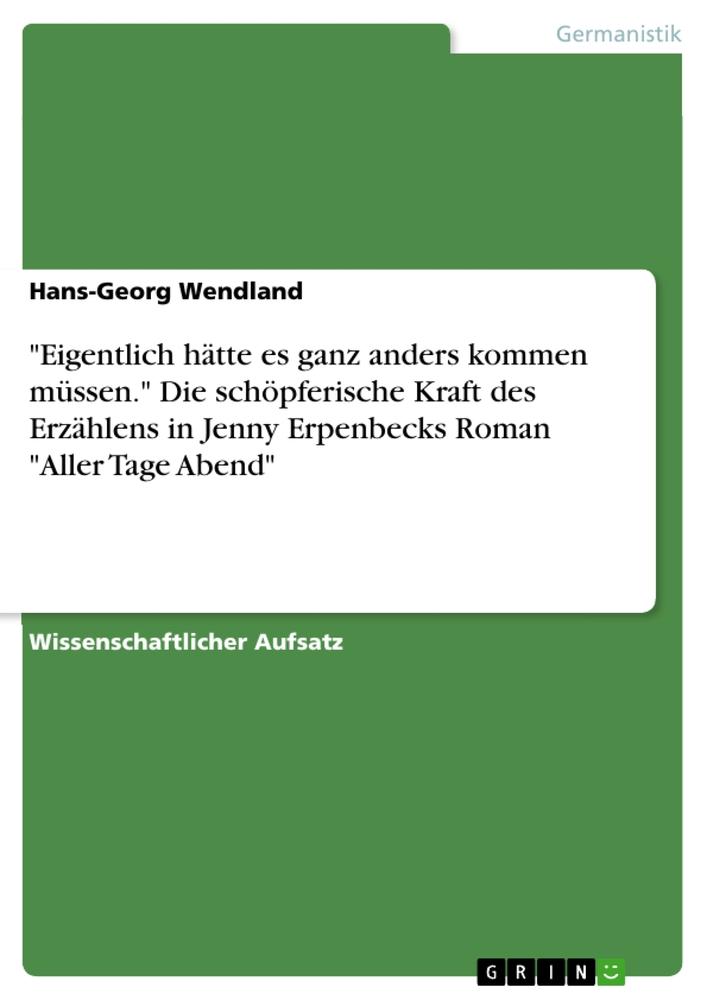 Germanistik

Hans-Georg Wendland

"Eigentlich hätte es ganz anders kommen müssen." Die schöpferische Kraft des Erzählens in Jenny Erpenbecks Roman "Aller Tage Abend"

Wissenschaftlicher Aufsatz

GRIN